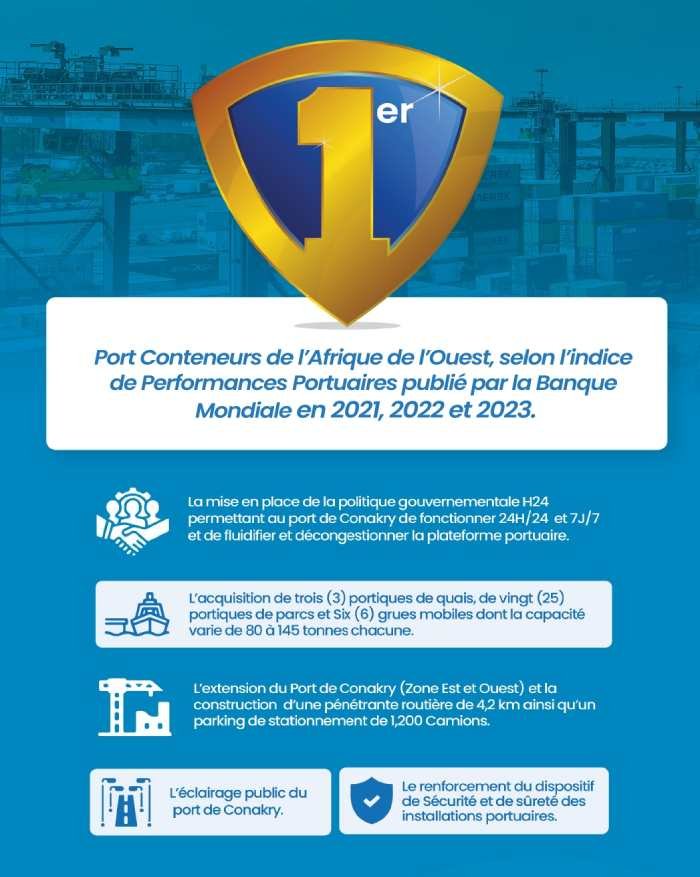 1er

Port Conteneurs de l'Afrique de l'Ouest, selon l'indice de Performances Portuaires publié par la Banque Mondiale en 2021, 2022 et 2023.

La mise en place de la politique gouvernementale H24 permettant au port de Conakry de fonctionner 24H/24 et 7J/7 et de fluidifier et décongestionner la plateforme portuaire.

L'acquisition de trois (3) portiques de quais, de vingt (25) portiques de parcs et Six (6) grues mobiles dont la capacité varie de 80 à 145 tonnes chacune.

L'extension du Port de Conakry (Zone Est et Ouest) et la construction d'une pénétrante routière de 4,2 km ainsi qu'un parking de stationnement de 1,200 Camions.

L'éclairage public du port de Conakry.

Le renforcement du dispositif de Sécurité et de sûreté des installations portuaires.